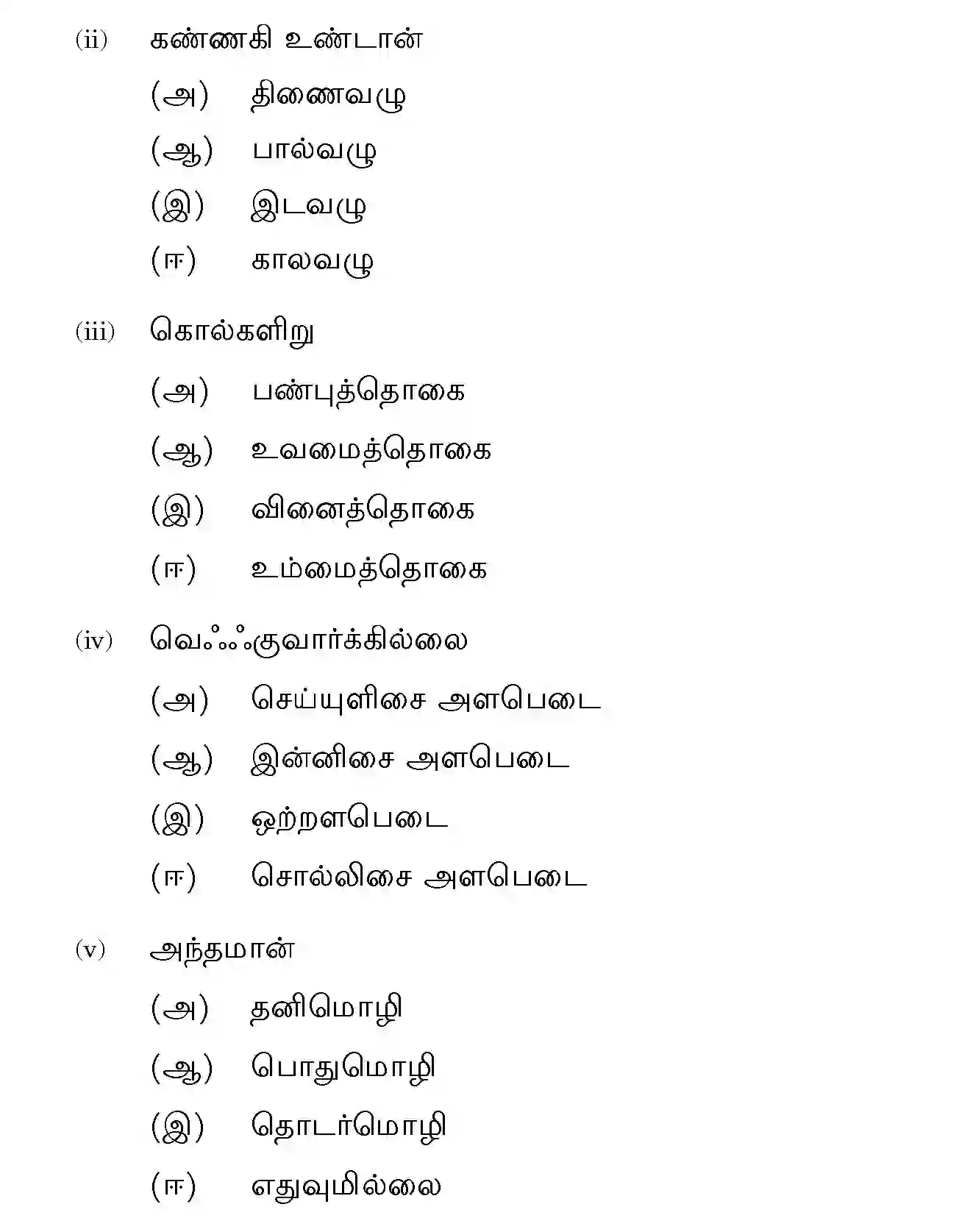 (ii) கண்ணகி உண்டான்

(அ) திணைவழு

(ஆ) பால்வழு

(இ) இடவழு

(ஈ) காலவழு

(iii) கொல்களிறு

(அ) பண்புத்தொகை

(ஆ) உவமைத்தொகை

(இ) வினைத்தொகை

(ஈ) உம்மைத்தொகை

(iv) வெஃஃகுவார்க்கில்லை

(அ) செய்யுளிசை அளபெடை

(ஆ) இன்னிசை அளபெடை

(இ) ஒற்றளபெடை

(ஈ) சொல்லிசை அளபெடை

(v) அந்தமான்

(அ) தனிமொழி

(ஆ) பொதுமொழி

(இ) தொடர்மொழி

(ஈ) எதுவுமில்லை